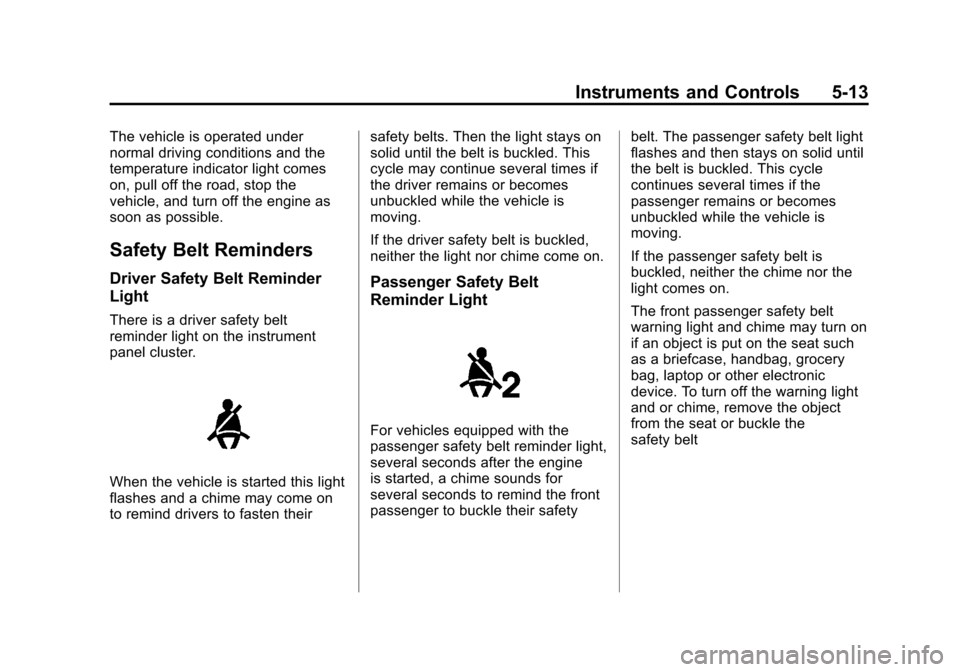 Instruments and Controls 5-13

The vehicle is operated under normal driving conditions and the temperature indicator light comes on, pull off the road, stop the vehicle, and turn off the engine as soon as possible.

Safety Belt Reminders

Driver Safety Belt Reminder Light

There is a driver safety belt reminder light on the instrument panel cluster.

When the vehicle is started this light flashes and a chime may come on to remind drivers to fasten their safety belts. Then the light stays on solid until the belt is buckled. This cycle may continue several times if the driver remains or becomes unbuckled while the vehicle is moving.

If the driver safety belt is buckled, neither the light nor chime come on.

Passenger Safety Belt Reminder Light

2

For vehicles equipped with the passenger safety belt reminder light, several seconds after the engine is started, a chime sounds for several seconds to remind the front passenger to buckle their safety belt. The passenger safety belt light flashes and then stays on solid until the belt is buckled. This cycle continues several times if the passenger remains or becomes unbuckled while the vehicle is moving.

If the passenger safety belt is buckled, neither the chime nor the light comes on.

The front passenger safety belt warning light and chime may turn on if an object is put on the seat such as a briefcase, handbag, grocery bag, laptop or other electronic device. To turn off the warning light and or chime, remove the object from the seat or buckle the safety belt

carmanualsonline.info